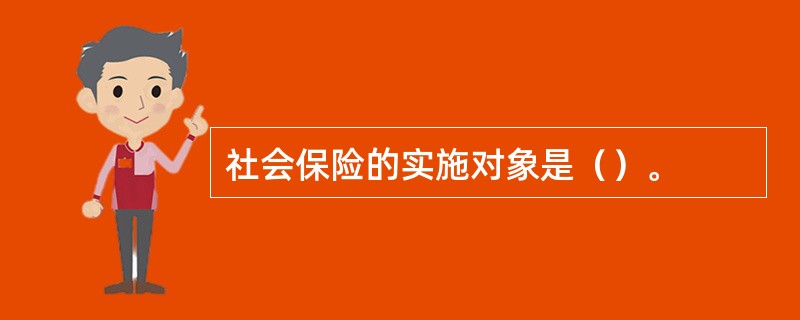 社会保险的实施对象是（）。